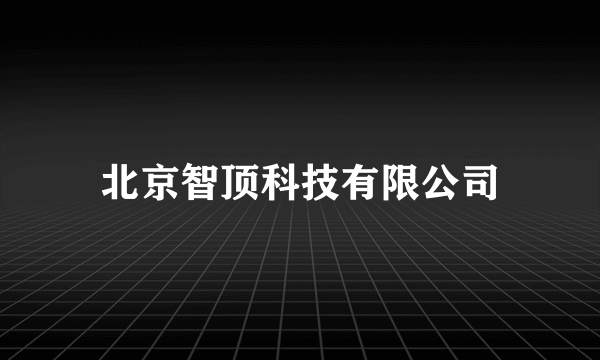 北京智顶科技有限公司